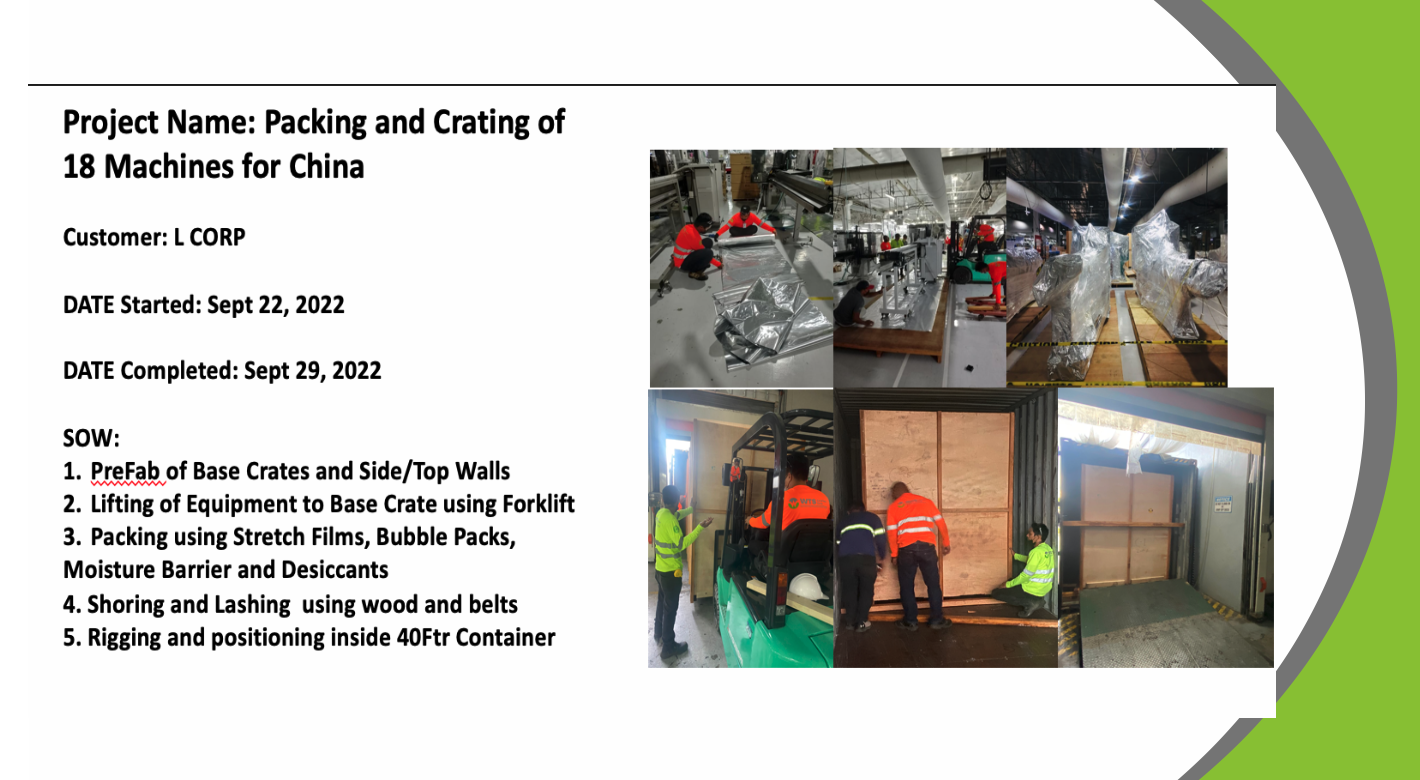 Project Name: Packing and Crating of 18 Machines for China

Customer: L CORP

DATE Started: Sept 22, 2022

DATE Completed: Sept 29, 2022

SOW:
1. PreFab of Base Crates and Side/Top Walls
2. Lifting of Equipment to Base Crate using Forklift
3. Packing using Stretch Films, Bubble Packs, Moisture Barrier and Desiccants
4. Shoring and Lashing using wood and belts
5. Rigging and positioning inside 40Ftr Container